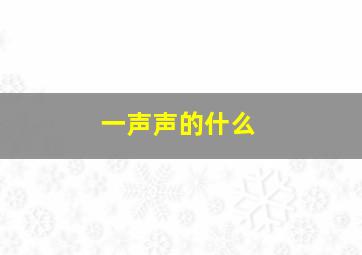 一声声的什么